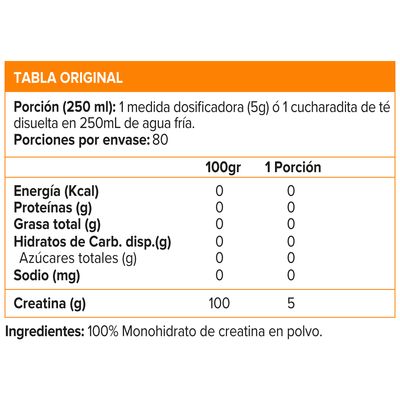 TABLA ORIGINAL

Porción (250 ml): 1 medida dosificadora (5g) ó 1 cucharadita de té disuelta en 250mL de agua fría.
Porciones por envase: 80

| | 100gr | 1 Porción |
|---|---|---|
| Energía (Kcal) | 0 | 0 |
| Proteínas (g) | 0 | 0 |
| Grasa total (g) | 0 | 0 |
| Hidratos de Carb. disp.(g) | 0 | 0 |
| Azúcares totales (g) | 0 | 0 |
| Sodio (mg) | 0 | 0 |
| Creatina (g) | 100 | 5 |

Ingredientes: 100% Monohidrato de creatina en polvo.